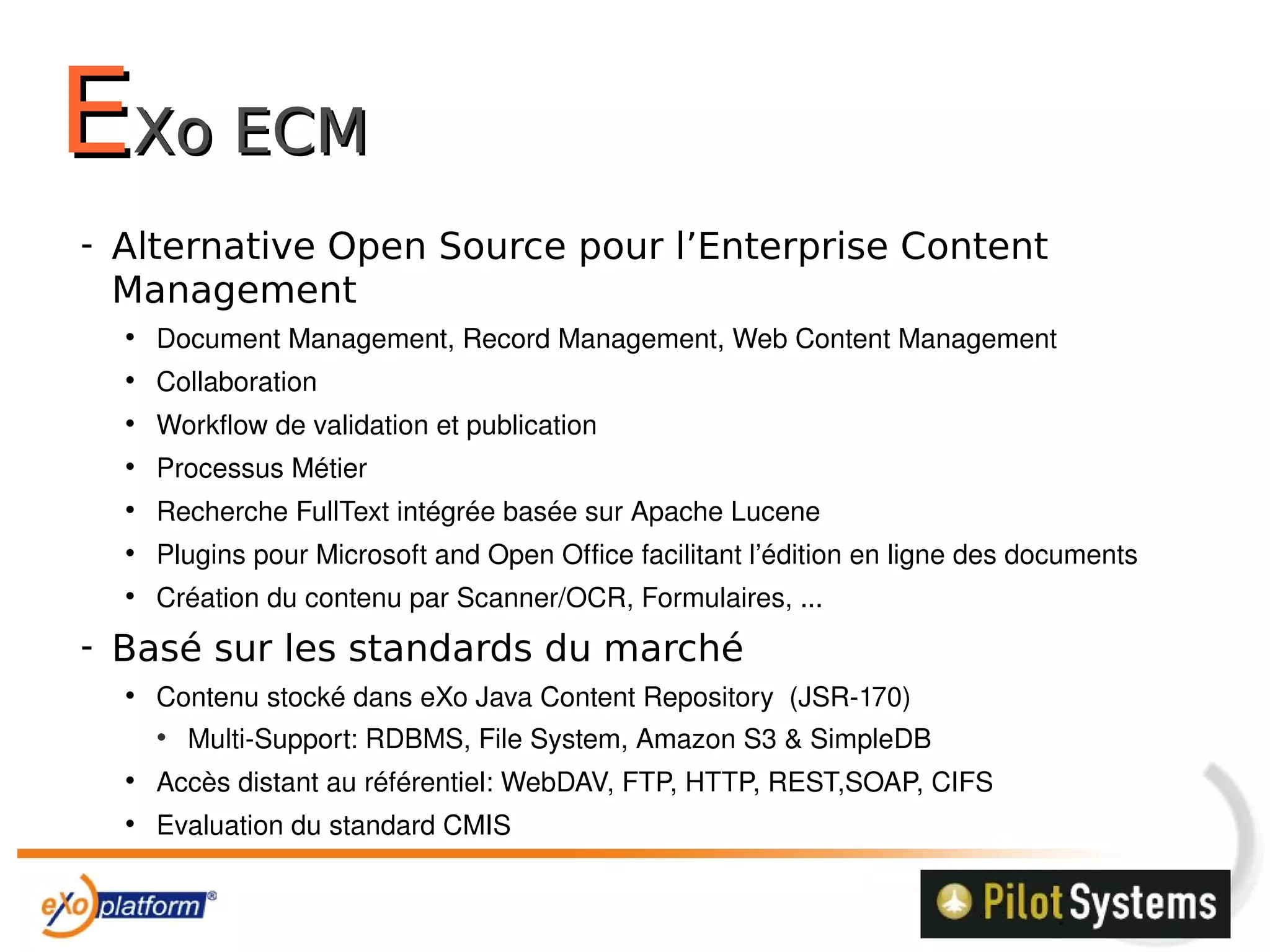 EXo ECM

- Alternative Open Source pour l'Enterprise Content Management
• Document Management, Record Management, Web Content Management
• Collaboration
• Workflow de validation et publication
• Processus Métier
• Recherche FullText intégrée basée sur Apache Lucene
• Plugins pour Microsoft and Open Office facilitant l'édition en ligne des documents
• Création du contenu par Scanner/OCR, Formulaires, ...
- Basé sur les standards du marché
• Contenu stocké dans eXo Java Content Repository (JSR-170)
• Multi-Support: RDBMS, File System, Amazon S3 & SimpleDB
• Accès distant au référentiel: WebDAV, FTP, HTTP, REST,SOAP, CIFS
• Evaluation du standard CMIS

eXo platform®

Pilot Systems